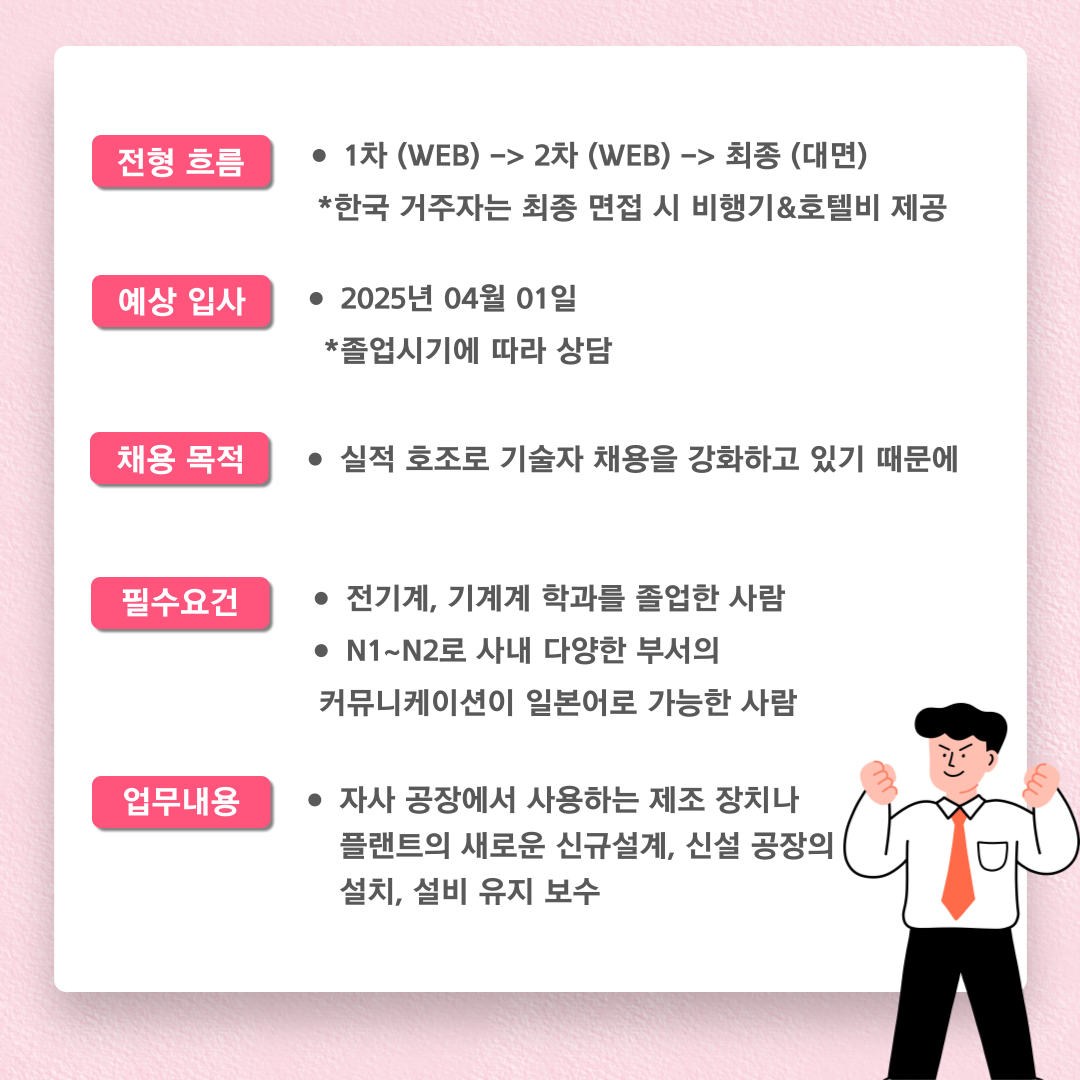 전형 흐름

• 1차 (WEB) -> 2차 (WEB) -> 최종 (대면)
*한국 거주자는 최종 면접 시 비행기&호텔비 제공

예상 입사

• 2025년 04월 01일
*졸업시기에 따라 상담

채용 목적

• 실적 호조로 기술자 채용을 강화하고 있기 때문에

필수요건

• 전기계, 기계계 학과를 졸업한 사람
• N1~N2로 사내 다양한 부서의 커뮤니케이션이 일본어로 가능한 사람

업무내용

• 자사 공장에서 사용하는 제조 장치나 플랜트의 새로운 신규설계, 신설 공장의 설치, 설비 유지 보수